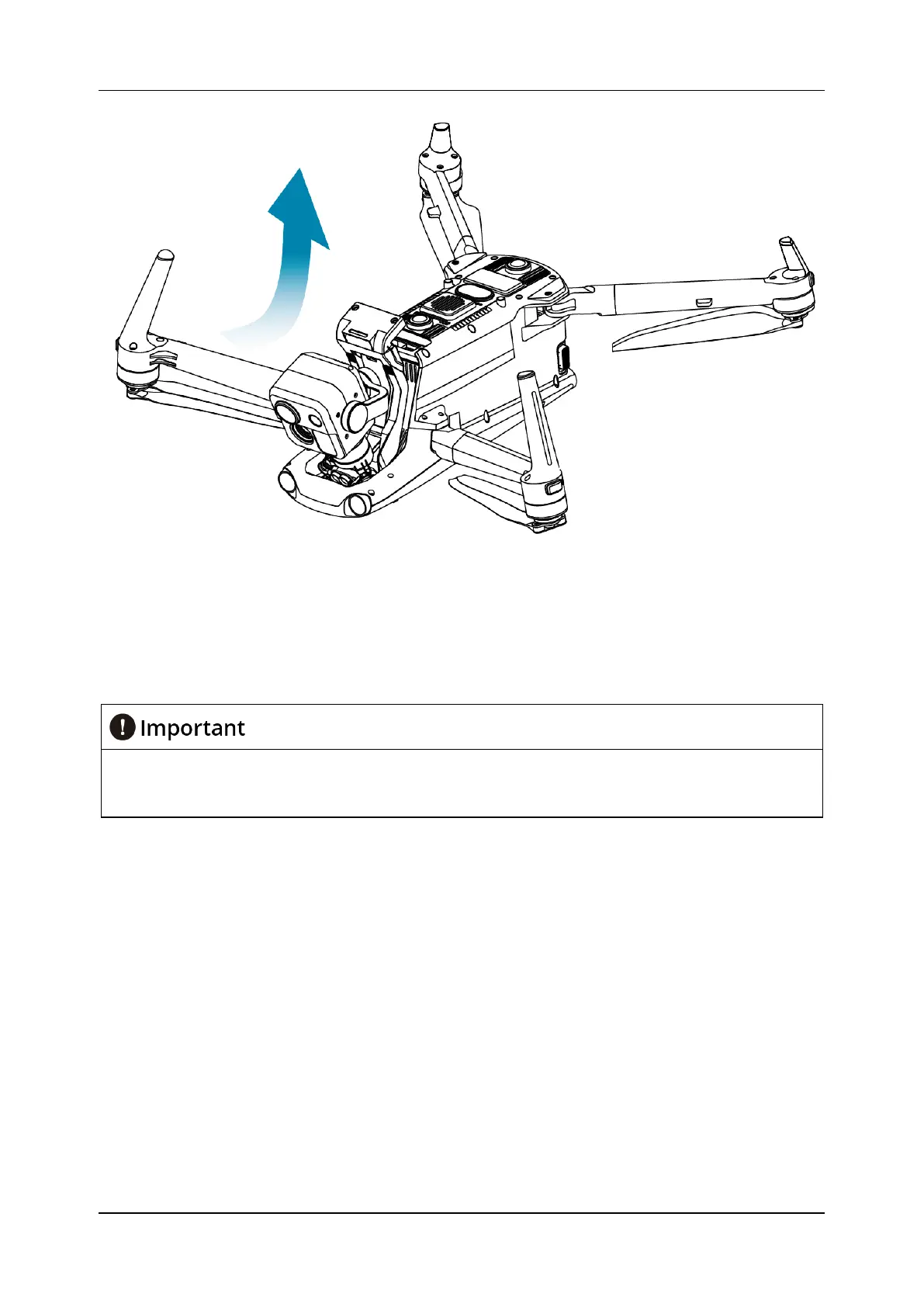 Important